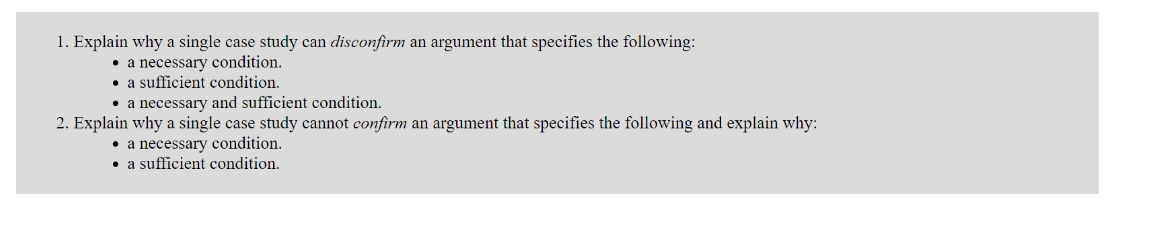 1. Explain why a single case study can disconfirm an argument that specifies the following:
• a necessary condition.
• a sufficient condition.
• a necessary and sufficient condition.
2. Explain why a single case study cannot confirm an argument that specifies the following and explain why:
• a necessary condition.
• a sufficient condition.